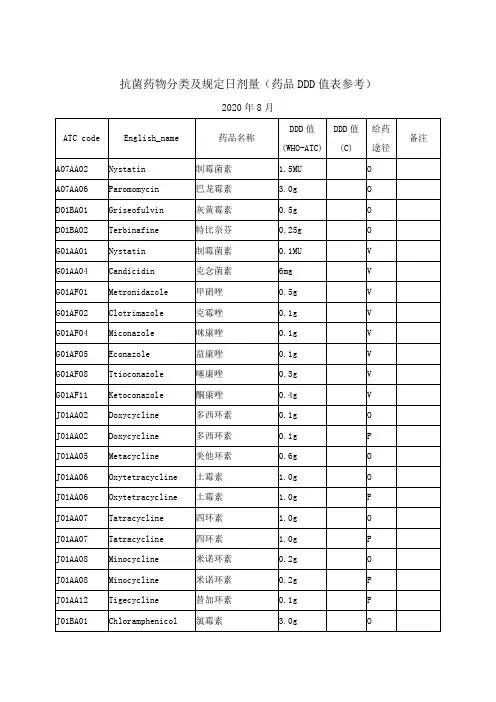 抗菌药物分类及规定日剂量（药品 DDD 值表参考）

2020 年 8 月

| ATC code | English_name | 药品名称 | DDD 值 (WHO-ATC) | DDD 值 (C) | 给药途径 | 备注 |
|---|---|---|---|---|---|---|
| A07AA02 | Nystatin | 制霉菌素 | 1.5MU | | O | |
| A07AA06 | Paromomycin | 巴龙霉素 | 3.0g | | O | |
| D01BA01 | Griseofulvin | 灰黄霉素 | 0.5g | | O | |
| D01BA02 | Terbinafine | 特比奈芬 | 0.25g | | O | |
| G01AA01 | Nystatin | 制霉菌素 | 0.1MU | | V | |
| G01AA04 | Candicidin | 克念菌素 | 6mg | | V | |
| G01AF01 | Metronidazole | 甲硝唑 | 0.5g | | V | |
| G01AF02 | Clotrimazole | 克霉唑 | 0.1g | | V | |
| G01AF04 | Miconazole | 咪康唑 | 0.1g | | V | |
| G01AF05 | Econazole | 益康唑 | 0.1g | | V | |
| G01AF08 | Ttioconazole | 噻康唑 | 0.3g | | V | |
| G01AF11 | Ketoconazole | 酮康唑 | 0.4g | | V | |
| J01AA02 | Doxycycline | 多西环素 | 0.1g | | O | |
| J01AA02 | Doxycycline | 多西环素 | 0.1g | | P | |
| J01AA05 | Metacycline | 美他环素 | 0.6g | | O | |
| J01AA06 | Oxytetracycline | 土霉素 | 1.0g | | O | |
| J01AA06 | Oxytetracycline | 土霉素 | 1.0g | | P | |
| J01AA07 | Tatracycline | 四环素 | 1.0g | | O | |
| J01AA07 | Tatracycline | 四环素 | 1.0g | | P | |
| J01AA08 | Minocycline | 米诺环素 | 0.2g | | O | |
| J01AA08 | Minocycline | 米诺环素 | 0.2g | | P | |
| J01AA12 | Tigecycline | 替加环素 | 0.1g | | P | |
| J01BA01 | Chloramphenicol | 氯霉素 | 3.0g | | O | |